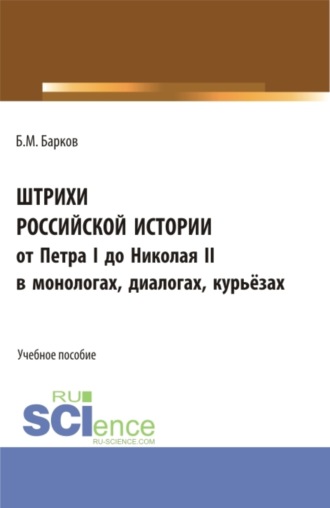 Б.М. Барков

ШТРИХИ
РОССИЙСКОЙ ИСТОРИИ
от Петра I до Николая II
в монологах, диалогах, курьёзах

Учебное пособие

RU
SCIence
RU-SCIENCE.COM